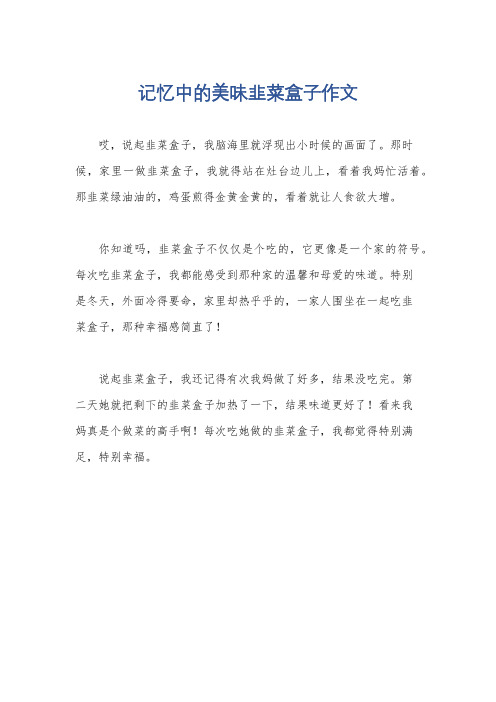 记忆中的美味韭菜盒子作文

哎，说起韭菜盒子，我脑海里就浮现出小时候的画面了。那时候，家里一做韭菜盒子，我就得站在灶台边儿上，看着我妈忙活着。那韭菜绿油油的，鸡蛋煎得金黄金黄的，看着就让人食欲大增。

你知道吗，韭菜盒子不仅仅是个吃的，它更像是一个家的符号。每次吃韭菜盒子，我都能感受到那种家的温馨和母爱的味道。特别是冬天，外面冷得要命，家里却热乎乎的，一家人围坐在一起吃韭菜盒子，那种幸福感简直了！

说起韭菜盒子，我还记得有次我妈做了好多，结果没吃完。第二天她就把剩下的韭菜盒子加热了一下，结果味道更好了！看来我妈真是个做菜的高手啊！每次吃她做的韭菜盒子，我都觉得特别满足，特别幸福。